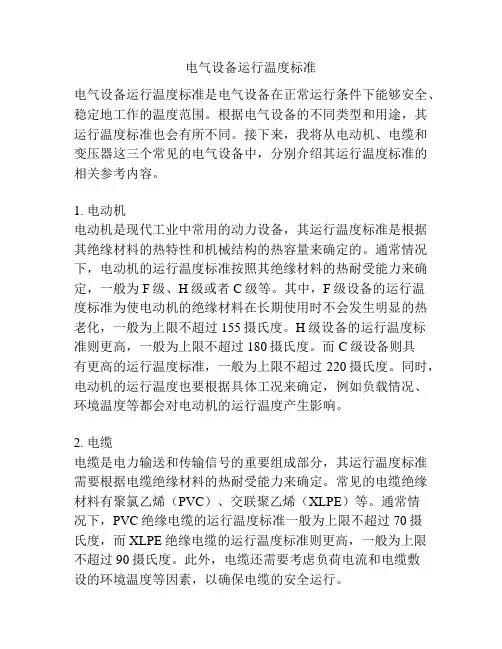 电气设备运行温度标准

电气设备运行温度标准是电气设备在正常运行条件下能够安全、稳定地工作的温度范围。根据电气设备的不同类型和用途，其运行温度标准也会有所不同。接下来，我将从电动机、电缆和变压器这三个常见的电气设备中，分别介绍其运行温度标准的相关参考内容。

1. 电动机
电动机是现代工业中常用的动力设备，其运行温度标准是根据其绝缘材料的热特性和机械结构的热容量来确定的。通常情况下，电动机的运行温度标准按照其绝缘材料的热耐受能力来确定，一般为 F 级、H 级或者 C 级等。其中，F 级设备的运行温度标准为使电动机的绝缘材料在长期使用时不会发生明显的热老化，一般为上限不超过 155 摄氏度。H 级设备的运行温度标准则更高，一般为上限不超过 180 摄氏度。而 C 级设备则具有更高的运行温度标准，一般为上限不超过 220 摄氏度。同时，电动机的运行温度也要根据具体工况来确定，例如负载情况、环境温度等都会对电动机的运行温度产生影响。

2. 电缆
电缆是电力输送和传输信号的重要组成部分，其运行温度标准需要根据电缆绝缘材料的热耐受能力来确定。常见的电缆绝缘材料有聚氯乙烯（PVC）、交联聚乙烯（XLPE）等。通常情况下，PVC 绝缘电缆的运行温度标准一般为上限不超过 70 摄氏度，而 XLPE 绝缘电缆的运行温度标准则更高，一般为上限不超过 90 摄氏度。此外，电缆还需要考虑负荷电流和电缆敷设的环境温度等因素，以确保电缆的安全运行。